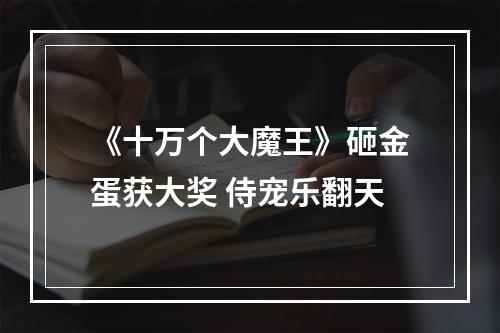 《十万个大魔王》砸金蛋获大奖 侍宠乐翻天